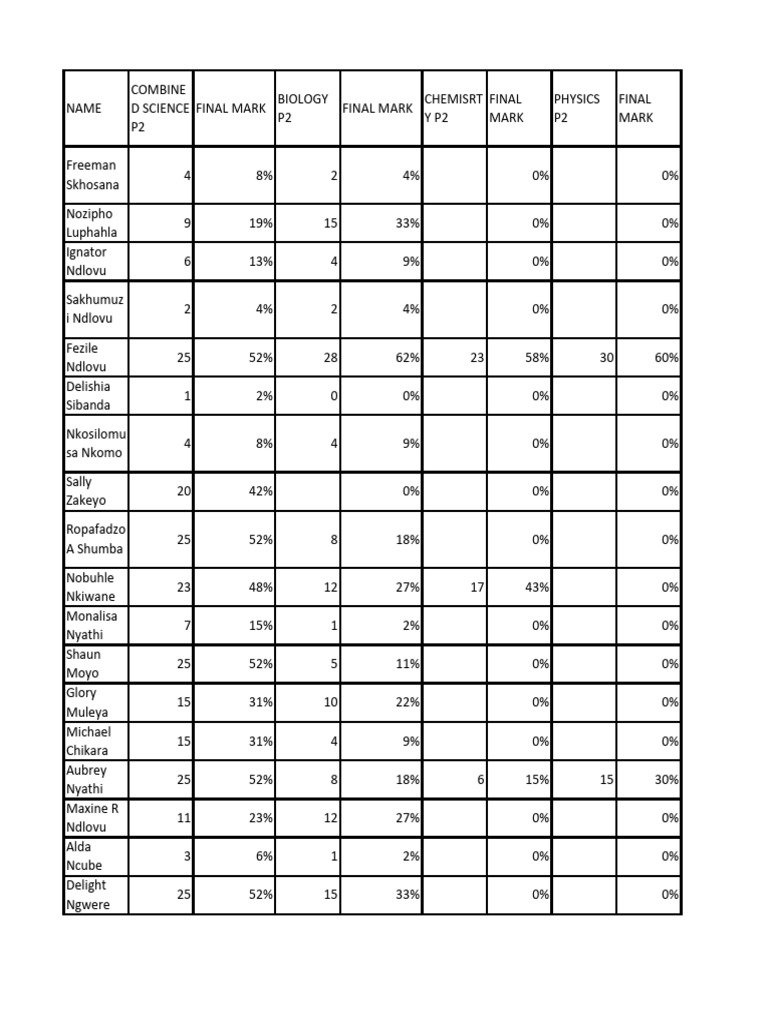 | NAME | COMBINED SCIENCE P2 | FINAL MARK | BIOLOGY P2 | FINAL MARK | CHEMISRTY P2 | FINAL MARK | PHYSICS P2 | FINAL MARK |
|---|---|---|---|---|---|---|---|---|
| Freeman Skhosana | 4 | 8% | 2 | 4% | | 0% | | 0% |
| Nozipho Luphahla | 9 | 19% | 15 | 33% | | 0% | | 0% |
| Ignator Ndlovu | 6 | 13% | 4 | 9% | | 0% | | 0% |
| Sakhumuzi Ndlovu | 2 | 4% | 2 | 4% | | 0% | | 0% |
| Fezile Ndlovu | 25 | 52% | 28 | 62% | 23 | 58% | 30 | 60% |
| Delishia Sibanda | 1 | 2% | 0 | 0% | | 0% | | 0% |
| Nkosilomusa Nkomo | 4 | 8% | 4 | 9% | | 0% | | 0% |
| Sally Zakeyo | 20 | 42% | | 0% | | 0% | | 0% |
| Ropafadzo A Shumba | 25 | 52% | 8 | 18% | | 0% | | 0% |
| Nobuhle Nkiwane | 23 | 48% | 12 | 27% | 17 | 43% | | 0% |
| Monalisa Nyathi | 7 | 15% | 1 | 2% | | 0% | | 0% |
| Shaun Moyo | 25 | 52% | 5 | 11% | | 0% | | 0% |
| Glory Muleya | 15 | 31% | 10 | 22% | | 0% | | 0% |
| Michael Chikara | 15 | 31% | 4 | 9% | | 0% | | 0% |
| Aubrey Nyathi | 25 | 52% | 8 | 18% | 6 | 15% | 15 | 30% |
| Maxine R Ndlovu | 11 | 23% | 12 | 27% | | 0% | | 0% |
| Alda Ncube | 3 | 6% | 1 | 2% | | 0% | | 0% |
| Delight Ngwere | 25 | 52% | 15 | 33% | | 0% | | 0% |